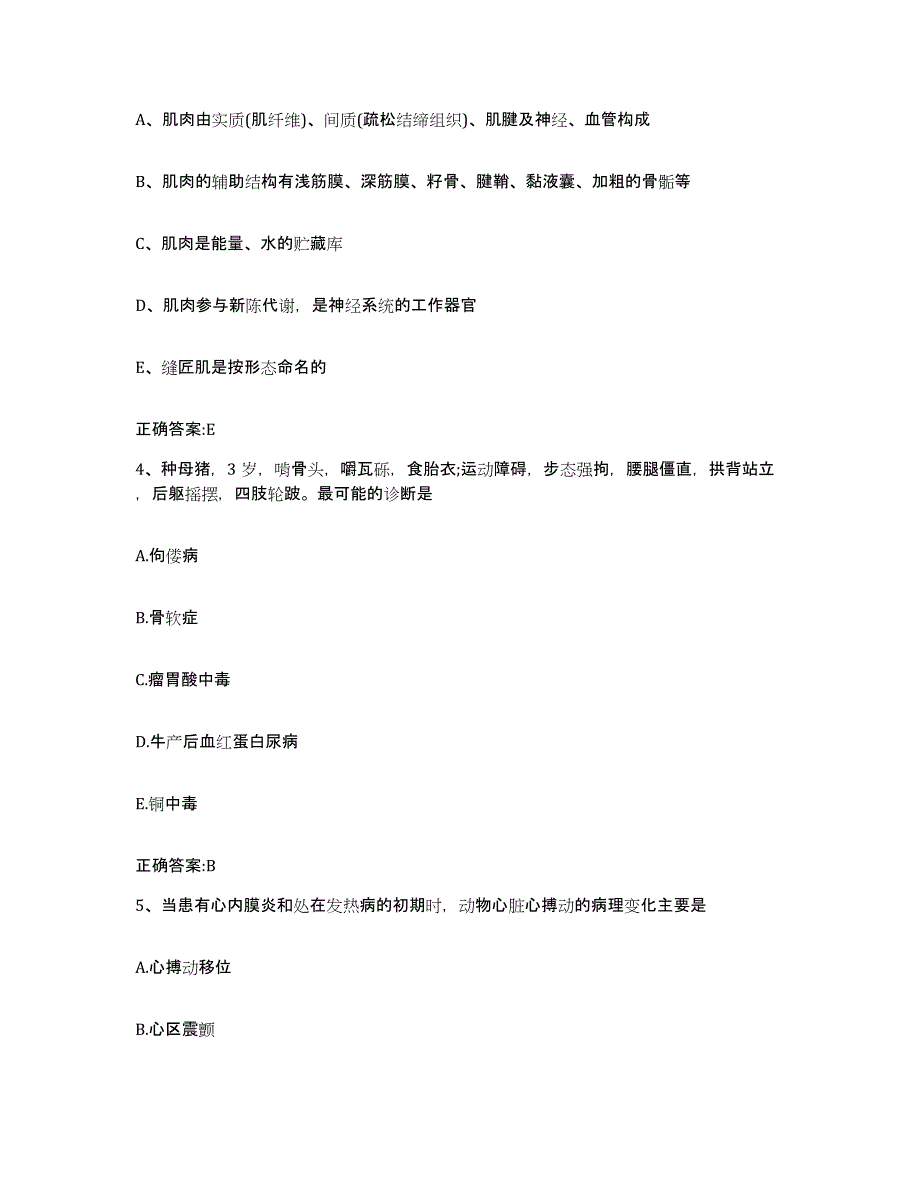 A、肌肉由实质(肌纤维)、间质(疏松结缔组织)、肌腱及神经、血管构成

B、肌肉的辅助结构有浅筋膜、深筋膜、籽骨、腱鞘、黏液囊、加粗的骨骺等

C、肌肉是能量、水的贮藏库

D、肌肉参与新陈代谢，是神经系统的工作器官

E、缝匠肌是按形态命名的

正确答案:E

4、种母猪，3 岁，啃骨头，嚼瓦砾，食胎衣;运动障碍，步态强拘，腰腿僵直，拱背站立，后躯摇摆，四肢轮跛。最可能的诊断是

A.佝偻病

B.骨软症

C.瘤胃酸中毒

D.牛产后血红蛋白尿病

E.铜中毒

正确答案:B

5、当患有心内膜炎和处在发热病的初期时，动物心脏心搏动的病理变化主要是

A.心搏动移位

B.心区震颤